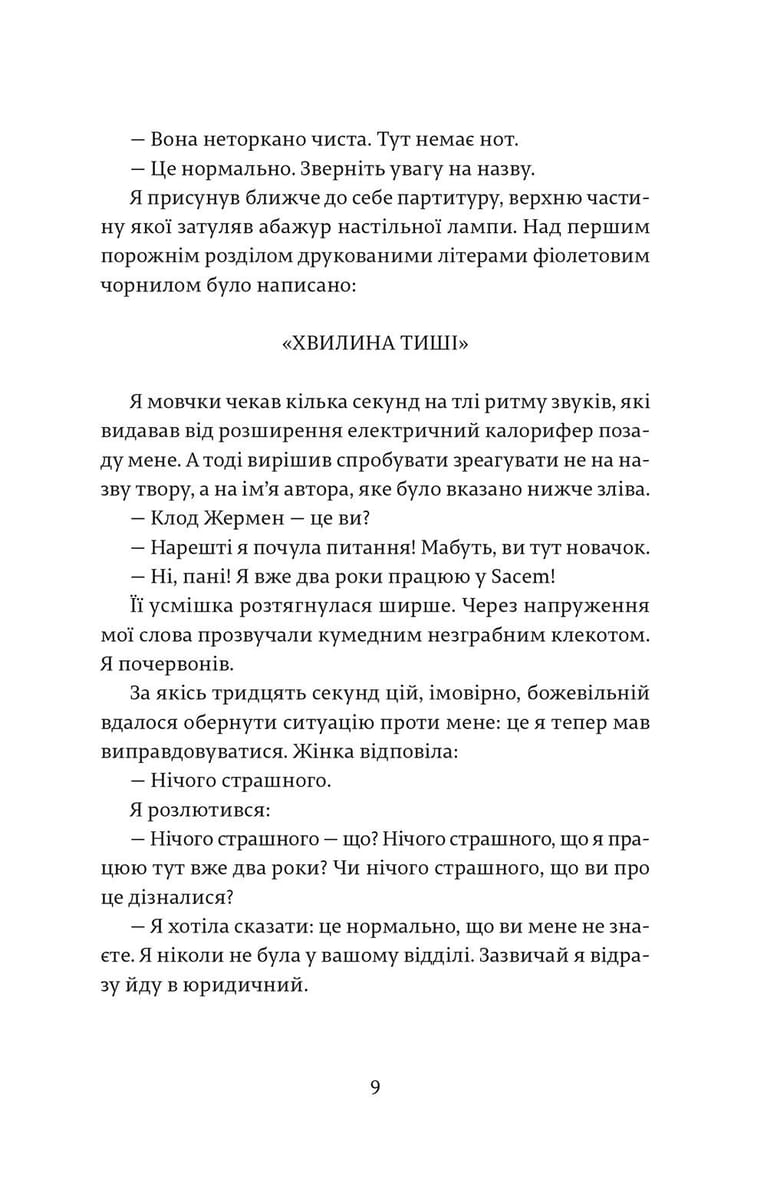 — Вона неторкано чиста. Тут немає нот.

— Це нормально. Зверніть увагу на назву.

Я присунув ближче до себе партитуру, верхню частину якої затуляв абажур настільної лампи. Над першим порожнім розділом друкованими літерами фіолетовим чорнилом було написано:

«ХВИЛИНА ТИШІ»

Я мовчки чекав кілька секунд на тлі ритму звуків, які видавав від розширення електричний калорифер позаду мене. А тоді вирішив спробувати зреагувати не на назву твору, а на ім'я автора, яке було вказано нижче зліва.

— Клод Жермен — це ви?

— Нарешті я почула питання! Мабуть, ви тут новачок.

— Ні, пані! Я вже два роки працюю у Sacem!

Її усмішка розтягнулася ширше. Через напруження мої слова прозвучали кумедним незграбним клекотом. Я почервонів.

За якісь тридцять секунд цій, імовірно, божевільній вдалося обернути ситуацію проти мене: це я тепер мав виправдовуватися. Жінка відповіла:

— Нічого страшного.

Я розлютився:

— Нічого страшного — що? Нічого страшного, що я працюю тут вже два роки? Чи нічого страшного, що ви про це дізналися?

— Я хотіла сказати: це нормально, що ви мене не знаєте. Я ніколи не була у вашому відділі. Зазвичай я відразу йду в юридичний.

9